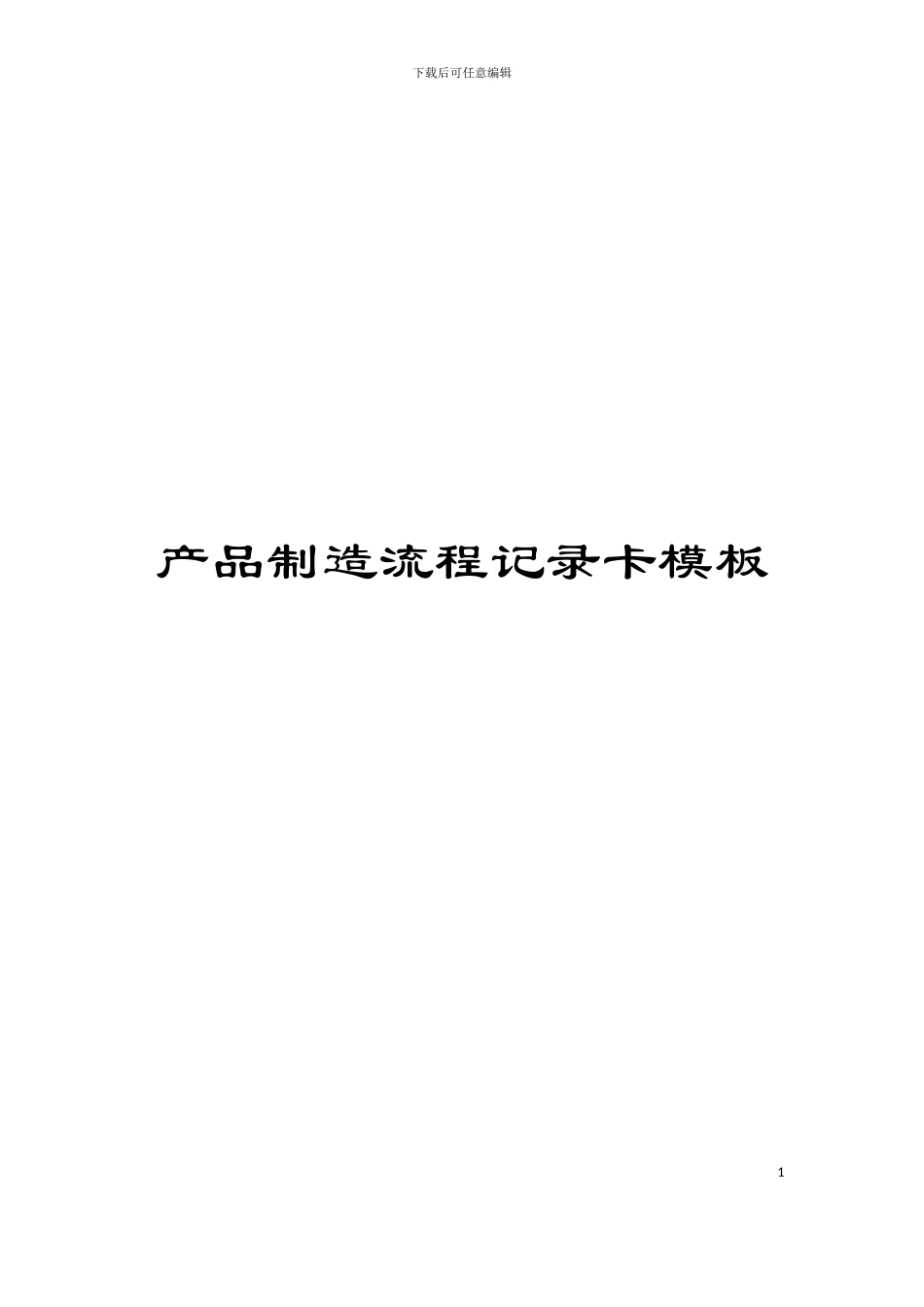 下载后可任意编辑

产品制造流程记录卡模板

1